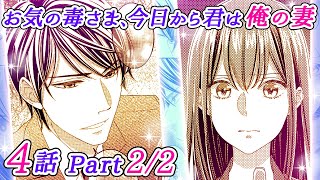 お気の毒さま、今日から君は俺の妻

4話 Part 2/2